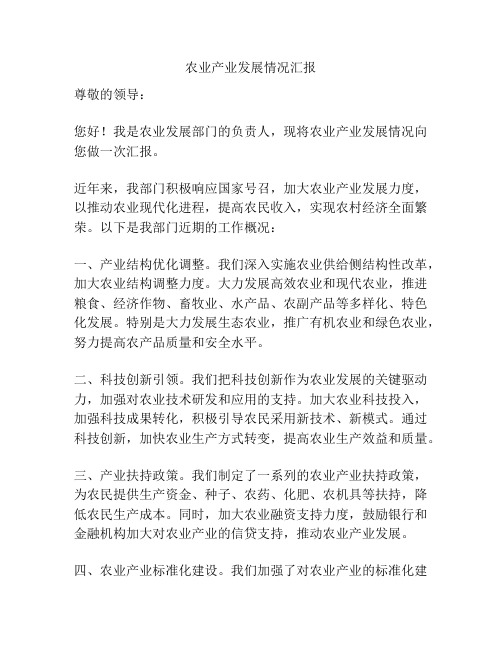 农业产业发展情况汇报

尊敬的领导：

您好！我是农业发展部门的负责人，现将农业产业发展情况向您做一次汇报。

近年来，我部门积极响应国家号召，加大农业产业发展力度，以推动农业现代化进程，提高农民收入，实现农村经济全面繁荣。以下是我部门近期的工作概况：

一、产业结构优化调整。我们深入实施农业供给侧结构性改革，加大农业结构调整力度。大力发展高效农业和现代农业，推进粮食、经济作物、畜牧业、水产品、农副产品等多样化、特色化发展。特别是大力发展生态农业，推广有机农业和绿色农业，努力提高农产品质量和安全水平。

二、科技创新引领。我们把科技创新作为农业发展的关键驱动力，加强对农业技术研发和应用的支持。加大农业科技投入，加强科技成果转化，积极引导农民采用新技术、新模式。通过科技创新，加快农业生产方式转变，提高农业生产效益和质量。

三、产业扶持政策。我们制定了一系列的农业产业扶持政策，为农民提供生产资金、种子、农药、化肥、农机具等扶持，降低农民生产成本。同时，加大农业融资支持力度，鼓励银行和金融机构加大对农业产业的信贷支持，推动农业产业发展。

四、农业产业标准化建设。我们加强了对农业产业的标准化建